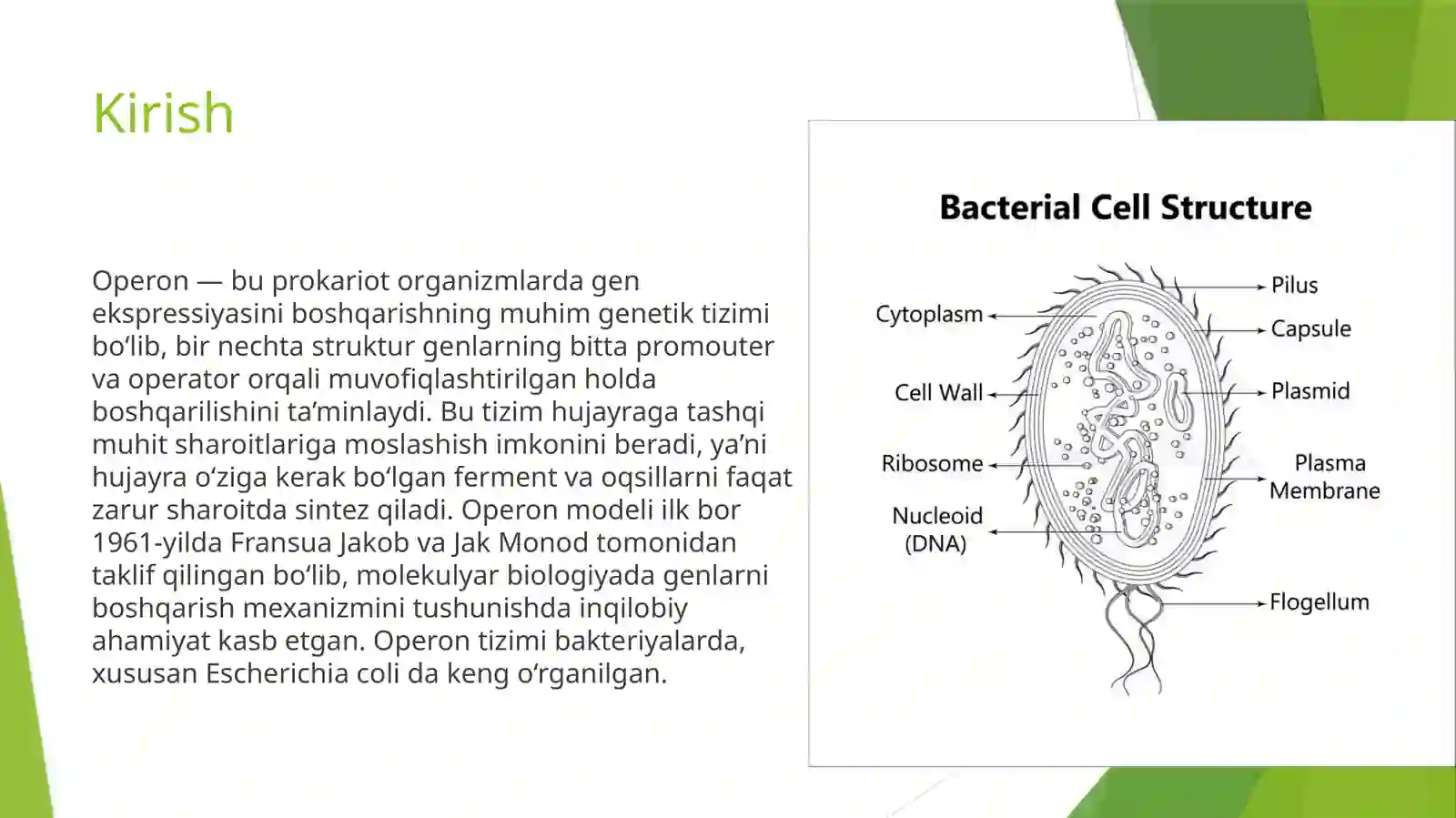 Kirish

Operon — bu prokariot organizmlarda gen ekspressiyasini boshqarishning muhim genetik tizimi bo‘lib, bir nechta struktur genlarning bitta promouter va operator orqali muvofiqlashtirilgan holda boshqarilishini ta’minlaydi. Bu tizim hujayraga tashqi muhit sharoitlariga moslashish imkonini beradi, ya’ni hujayra o‘ziga kerak bo‘lgan ferment va oqsillarni faqat zarur sharoitda sintez qiladi. Operon modeli ilk bor 1961-yilda Fransua Jakob va Jak Monod tomonidan taklif qilingan bo‘lib, molekulyar biologiyada genlarni boshqarish mexanizmini tushunishda inqilobiy ahamiyat kasb etgan. Operon tizimi bakteriyalarda, xususan Escherichia coli da keng o‘rganilgan.

Bacterial Cell Structure

Cytoplasm
Cell Wall
Ribosome
Nucleoid (DNA)
Pilus
Capsule
Plasmid
Plasma Membrane
Flogellum